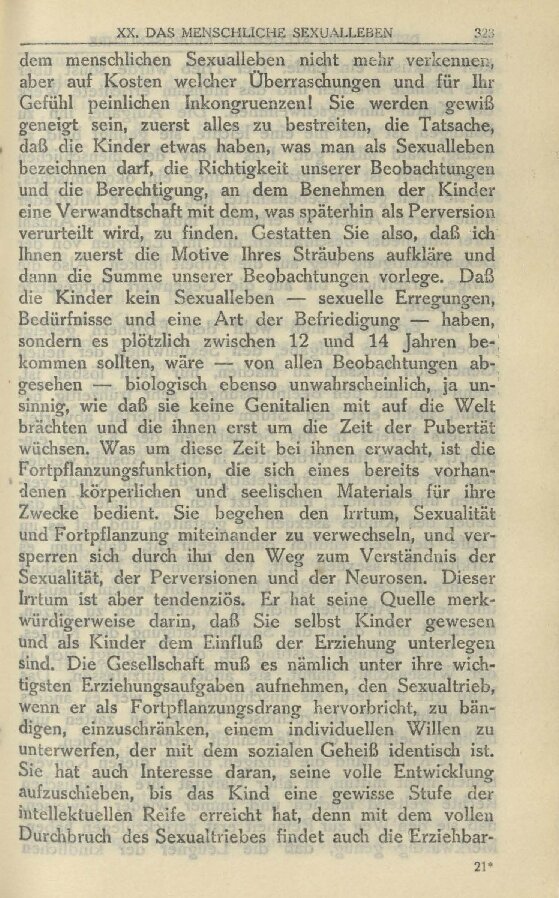 XX. DAS MENSCHLICHE SEXUALLEBEN 323

dem menschlichen Sexualleben nicht mehr verkennen, aber auf Kosten welcher Überraschungen und für Ihr Gefühl peinlichen Inkongruenzen! Sie werden gewiß geneigt sein, zuerst alles zu bestreiten, die Tatsache, daß die Kinder etwas haben, was man als Sexualleben bezeichnen darf, die Richtigkeit unserer Beobachtungen und die Berechtigung, an dem Benehmen der Kinder eine Verwandtschaft mit dem, was späterhin als Perversion verurteilt wird, zu finden. Gestatten Sie also, daß ich Ihnen zuerst die Motive Ihres Sträubens aufkläre und dann die Summe unserer Beobachtungen vorlege. Daß die Kinder kein Sexualleben — sexuelle Erregungen, Bedürfnisse und eine Art der Befriedigung — haben, sondern es plötzlich zwischen 12 und 14 Jahren bekommen sollten, wäre — von allen Beobachtungen abgesehen — biologisch ebenso unwahrscheinlich, ja unsinnig, wie daß sie keine Genitalien mit auf die Welt brächten und die ihnen erst um die Zeit der Pubertät wüchsen. Was um diese Zeit bei ihnen erwacht, ist die Fortpflanzungsfunktion, die sich eines bereits vorhandenen körperlichen und seelischen Materials für ihre Zwecke bedient. Sie begehen den Irrtum, Sexualität und Fortpflanzung miteinander zu verwechseln, und versperren sich durch ihn den Weg zum Verständnis der Sexualität, der Perversionen und der Neurosen. Dieser Irrtum ist aber tendenziös. Er hat seine Quelle merkwürdigerweise darin, daß Sie selbst Kinder gewesen und als Kinder dem Einfluß der Erziehung unterlegen sind. Die Gesellschaft muß es nämlich unter ihre wichtigsten Erziehungsaufgaben aufnehmen, den Sexualtrieb, wenn er als Fortpflanzungsdrang hervorbricht, zu bändigen, einzuschränken, einem individuellen Willen zu unterwerfen, der mit dem sozialen Geheiß identisch ist. Sie hat auch Interesse daran, seine volle Entwicklung aufzuschieben, bis das Kind eine gewisse Stufe der intellektuellen Reife erreicht hat, denn mit dem vollen Durchbruch des Sexualtriebes findet auch die Erziehbar-

21*